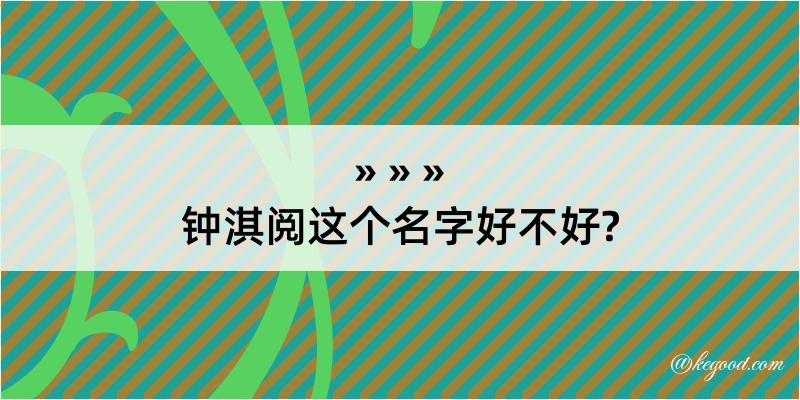 » » »
钟淇阅这个名字好不好?

@kegood.com